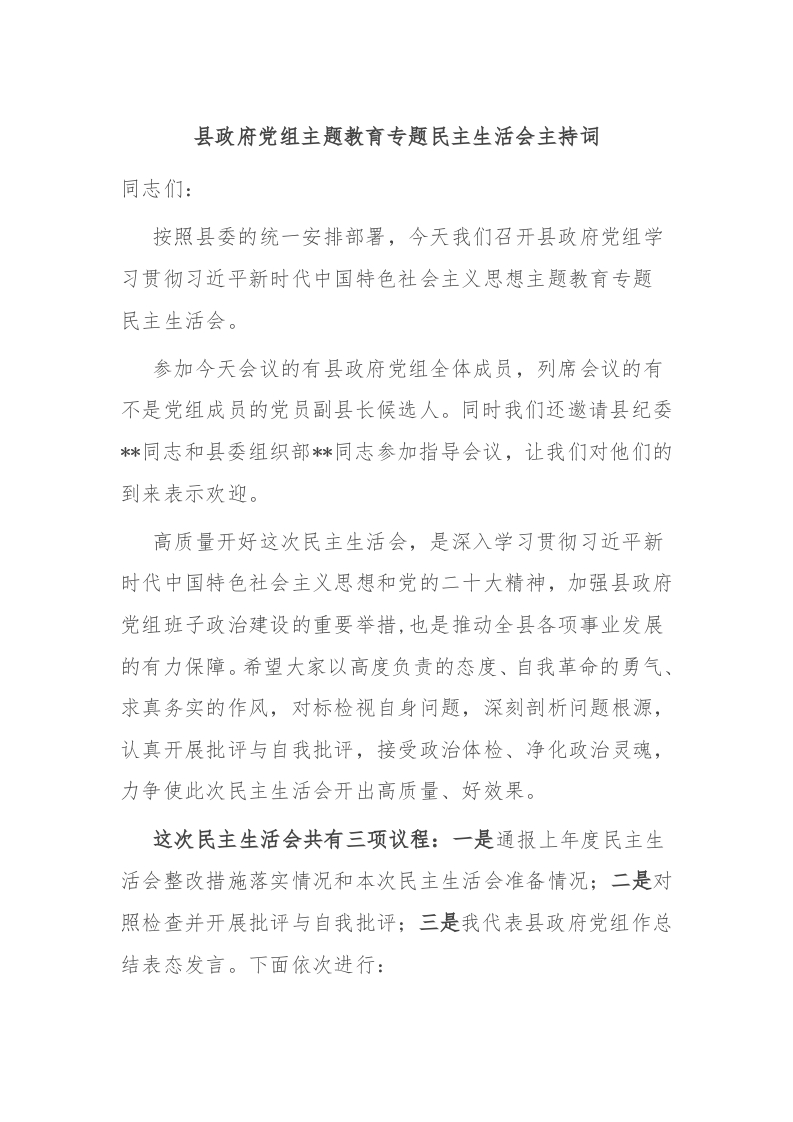 县政府党组主题教育专题民主生活会主持词

同志们：

按照县委的统一安排部署，今天我们召开县政府党组学习贯彻习近平新时代中国特色社会主义思想主题教育专题民主生活会。

参加今天会议的有县政府党组全体成员，列席会议的有不是党组成员的党员副县长候选人。同时我们还邀请县纪委**同志和县委组织部**同志参加指导会议，让我们对他们的到来表示欢迎。

高质量开好这次民主生活会，是深入学习贯彻习近平新时代中国特色社会主义思想和党的二十大精神，加强县政府党组班子政治建设的重要举措，也是推动全县各项事业发展的有力保障。希望大家以高度负责的态度、自我革命的勇气、求真务实的作风，对标检视自身问题，深刻剖析问题根源，认真开展批评与自我批评，接受政治体检、净化政治灵魂，力争使此次民主生活会开出高质量、好效果。

这次民主生活会共有三项议程：一是通报上年度民主生活会整改措施落实情况和本次民主生活会准备情况；二是对照检查并开展批评与自我批评；三是我代表县政府党组作总结表态发言。下面依次进行：